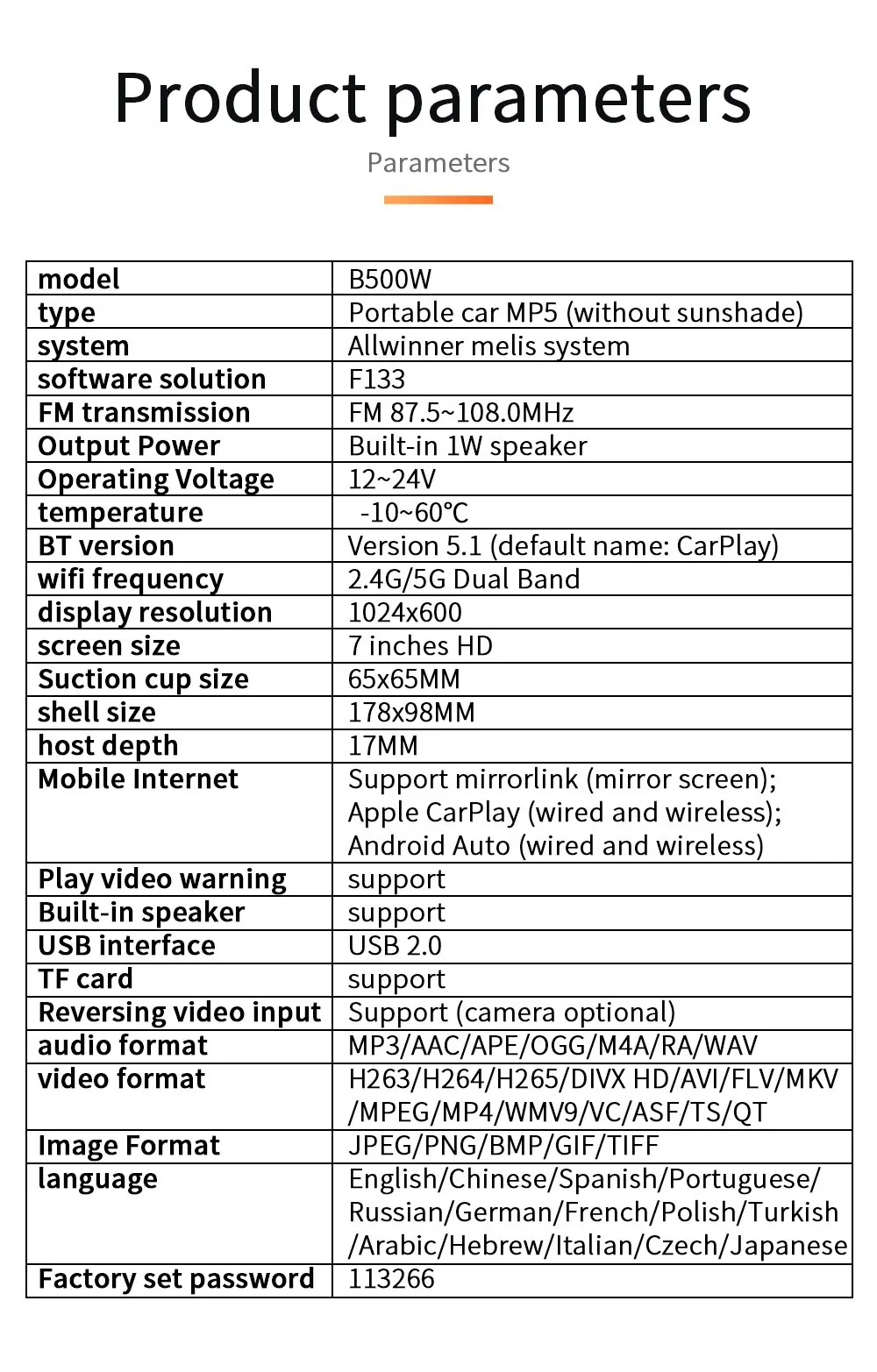 Product parameters

Parameters

| model | B500W |
|---|---|
| type | Portable car MP5 (without sunshade) |
| system | Allwinner melis system |
| software solution | F133 |
| FM transmission | FM 87.5~108.0MHz |
| Output Power | Built-in 1W speaker |
| Operating Voltage | 12~24V |
| temperature | -10~60℃ |
| BT version | Version 5.1 (default name: CarPlay) |
| wifi frequency | 2.4G/5G Dual Band |
| display resolution | 1024x600 |
| screen size | 7 inches HD |
| Suction cup size | 65x65MM |
| shell size | 178x98MM |
| host depth | 17MM |
| Mobile Internet | Support mirrorlink (mirror screen); Apple CarPlay (wired and wireless); Android Auto (wired and wireless) |
| Play video warning | support |
| Built-in speaker | support |
| USB interface | USB 2.0 |
| TF card | support |
| Reversing video input | Support (camera optional) |
| audio format | MP3/AAC/APE/OGG/M4A/RA/WAV |
| video format | H263/H264/H265/DIVX HD/AVI/FLV/MKV /MPEG/MP4/WMV9/VC/ASF/TS/QT |
| Image Format | JPEG/PNG/BMP/GIF/TIFF |
| language | English/Chinese/Spanish/Portuguese/ Russian/German/French/Polish/Turkish /Arabic/Hebrew/Italian/Czech/Japanese |
| Factory set password | 113266 |